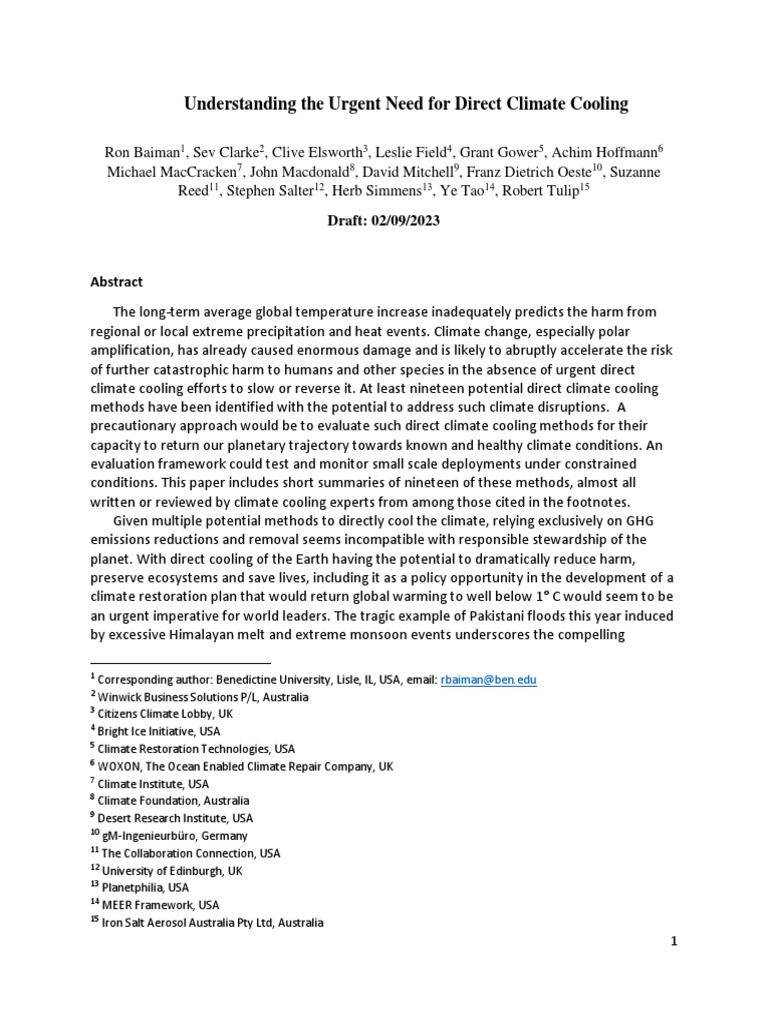 Understanding the Urgent Need for Direct Climate Cooling

Ron Baiman$^1$, Sev Clarke$^2$, Clive Elsworth$^3$, Leslie Field$^4$, Grant Gower$^5$, Achim Hoffmann$^6$ Michael MacCracken$^7$, John Macdonald$^8$, David Mitchell$^9$, Franz Dietrich Oeste$^{10}$, Suzanne Reed$^{11}$, Stephen Salter$^{12}$, Herb Simmens$^{13}$, Ye Tao$^{14}$, Robert Tulip$^{15}$

Draft: 02/09/2023

Abstract

The long-term average global temperature increase inadequately predicts the harm from regional or local extreme precipitation and heat events. Climate change, especially polar amplification, has already caused enormous damage and is likely to abruptly accelerate the risk of further catastrophic harm to humans and other species in the absence of urgent direct climate cooling efforts to slow or reverse it. At least nineteen potential direct climate cooling methods have been identified with the potential to address such climate disruptions. A precautionary approach would be to evaluate such direct climate cooling methods for their capacity to return our planetary trajectory towards known and healthy climate conditions. An evaluation framework could test and monitor small scale deployments under constrained conditions. This paper includes short summaries of nineteen of these methods, almost all written or reviewed by climate cooling experts from among those cited in the footnotes.

Given multiple potential methods to directly cool the climate, relying exclusively on GHG emissions reductions and removal seems incompatible with responsible stewardship of the planet. With direct cooling of the Earth having the potential to dramatically reduce harm, preserve ecosystems and save lives, including it as a policy opportunity in the development of a climate restoration plan that would return global warming to well below 1° C would seem to be an urgent imperative for world leaders. The tragic example of Pakistani floods this year induced by excessive Himalayan melt and extreme monsoon events underscores the compelling

$^1$ Corresponding author: Benedictine University, Lisle, IL, USA, email: rbaiman@ben.edu
$^2$ Winwick Business Solutions P/L, Australia
$^3$ Citizens Climate Lobby, UK
$^4$ Bright Ice Initiative, USA
$^5$ Climate Restoration Technologies, USA
$^6$ WOXON, The Ocean Enabled Climate Repair Company, UK
$^7$ Climate Institute, USA
$^8$ Climate Foundation, Australia
$^9$ Desert Research Institute, USA
$^{10}$ gM-Ingenieurbüro, Germany
$^{11}$ The Collaboration Connection, USA
$^{12}$ University of Edinburgh, UK
$^{13}$ Planetphilia, USA
$^{14}$ MEER Framework, USA
$^{15}$ Iron Salt Aerosol Australia Pty Ltd, Australia

1